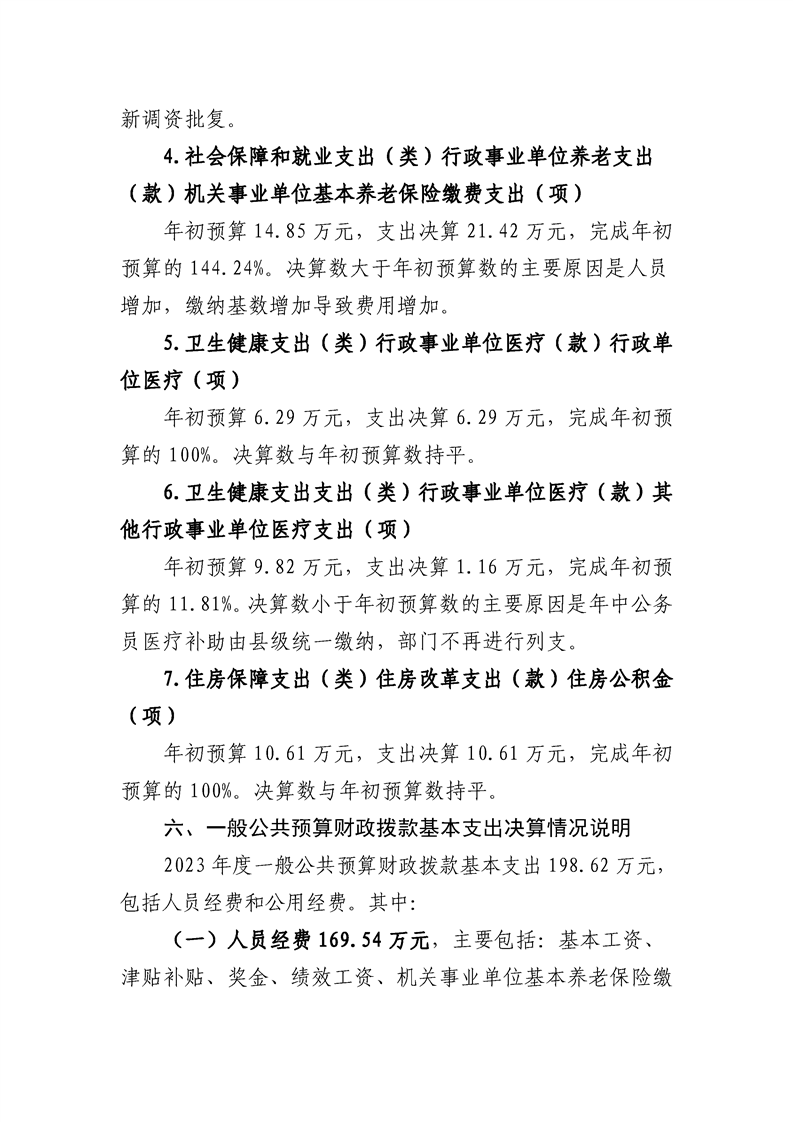 新调资批复。

4.社会保障和就业支出（类）行政事业单位养老支出（款）机关事业单位基本养老保险缴费支出（项）

年初预算14.85万元，支出决算21.42万元，完成年初预算的144.24%。决算数大于年初预算数的主要原因是人员增加，缴纳基数增加导致费用增加。

5.卫生健康支出（类）行政事业单位医疗（款）行政单位医疗（项）

年初预算6.29万元，支出决算6.29万元，完成年初预算的100%。决算数与年初预算数持平。

6.卫生健康支出支出（类）行政事业单位医疗（款）其他行政事业单位医疗支出（项）

年初预算9.82万元，支出决算1.16万元，完成年初预算的11.81%。决算数小于年初预算数的主要原因是年中公务员医疗补助由县级统一缴纳，部门不再进行列支。

7.住房保障支出（类）住房改革支出（款）住房公积金（项）

年初预算10.61万元，支出决算10.61万元，完成年初预算的100%。决算数与年初预算数持平。

六、一般公共预算财政拨款基本支出决算情况说明

2023年度一般公共预算财政拨款基本支出198.62万元，包括人员经费和公用经费。其中:

（一）人员经费169.54万元，主要包括：基本工资、津贴补贴、奖金、绩效工资、机关事业单位基本养老保险缴